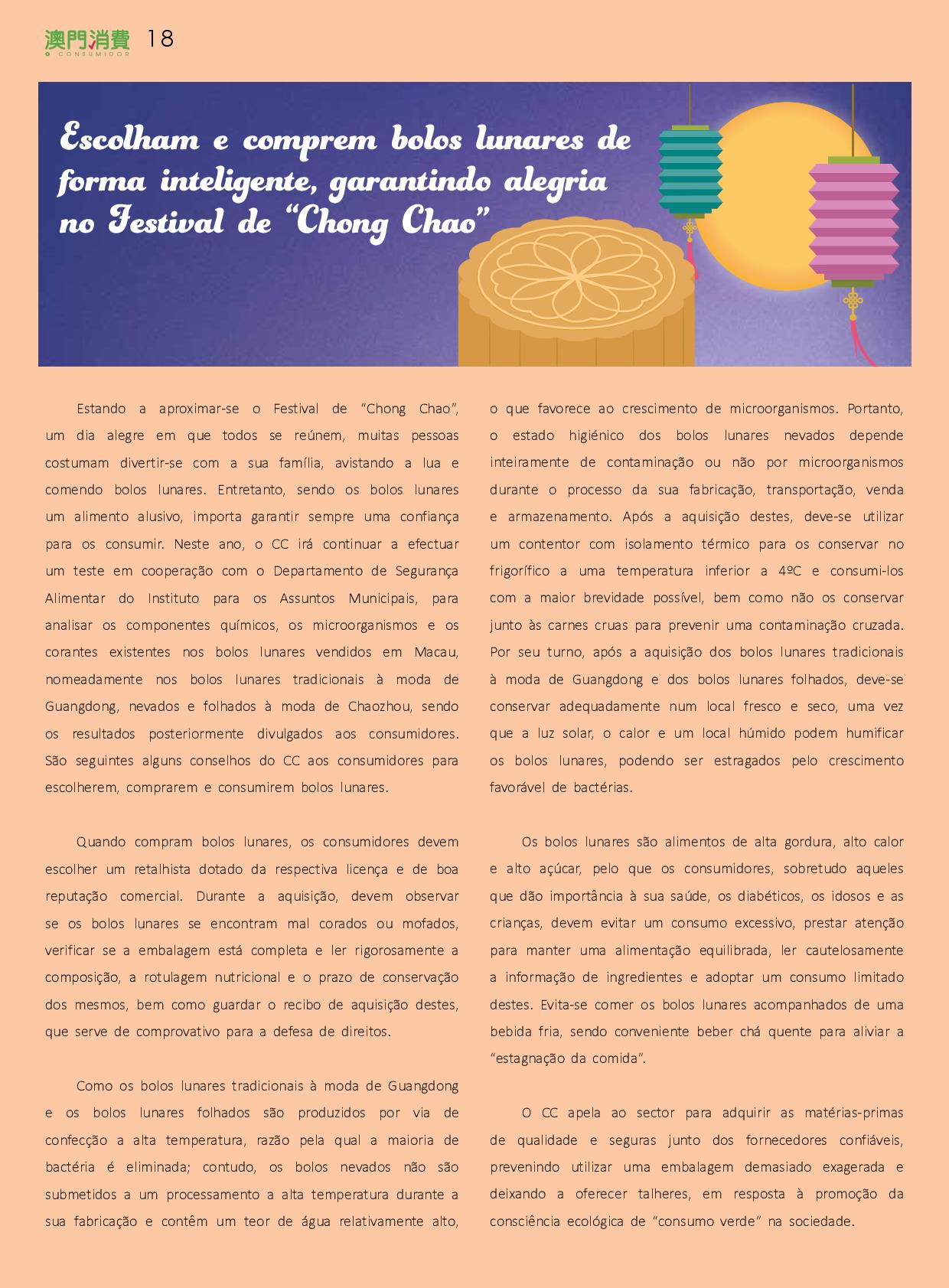 澳門消費 O CONSUMIDOR 18

Escolham e comprem bolos lunares de forma inteligente, garantindo alegria no Festival de “Chong Chao”

Estando a aproximar-se o Festival de “Chong Chao”, um dia alegre em que todos se reúnem, muitas pessoas costumam divertir-se com a sua família, avistando a lua e comendo bolos lunares. Entretanto, sendo os bolos lunares um alimento alusivo, importa garantir sempre uma confiança para os consumir. Neste ano, o CC irá continuar a efectuar um teste em cooperação com o Departamento de Segurança Alimentar do Instituto para os Assuntos Municipais, para analisar os componentes químicos, os microorganismos e os corantes existentes nos bolos lunares vendidos em Macau, nomeadamente nos bolos lunares tradicionais à moda de Guangdong, nevados e folhados à moda de Chaozhou, sendo os resultados posteriormente divulgados aos consumidores. São seguintes alguns conselhos do CC aos consumidores para escolherem, comprarem e consumirem bolos lunares.

Quando compram bolos lunares, os consumidores devem escolher um retalhista dotado da respectiva licença e de boa reputação comercial. Durante a aquisição, devem observar se os bolos lunares se encontram mal corados ou mofados, verificar se a embalagem está completa e ler rigorosamente a composição, a rotulagem nutricional e o prazo de conservação dos mesmos, bem como guardar o recibo de aquisição destes, que serve de comprovativo para a defesa de direitos.

Como os bolos lunares tradicionais à moda de Guangdong e os bolos lunares folhados são produzidos por via de confecção a alta temperatura, razão pela qual a maioria de bactéria é eliminada; contudo, os bolos nevados não são submetidos a um processamento a alta temperatura durante a sua fabricação e contêm um teor de água relativamente alto, o que favorece ao crescimento de microorganismos. Portanto, o estado higiénico dos bolos lunares nevados depende inteiramente de contaminação ou não por microorganismos durante o processo da sua fabricação, transportação, venda e armazenamento. Após a aquisição destes, deve-se utilizar um contentor com isolamento térmico para os conservar no frigorífico a uma temperatura inferior a 4ºC e consumi-los com a maior brevidade possível, bem como não os conservar junto às carnes cruas para prevenir uma contaminação cruzada. Por seu turno, após a aquisição dos bolos lunares tradicionais à moda de Guangdong e dos bolos lunares folhados, deve-se conservar adequadamente num local fresco e seco, uma vez que a luz solar, o calor e um local húmido podem humificar os bolos lunares, podendo ser estragados pelo crescimento favorável de bactérias.

Os bolos lunares são alimentos de alta gordura, alto calor e alto açúcar, pelo que os consumidores, sobretudo aqueles que dão importância à sua saúde, os diabéticos, os idosos e as crianças, devem evitar um consumo excessivo, prestar atenção para manter uma alimentação equilibrada, ler cautelosamente a informação de ingredientes e adoptar um consumo limitado destes. Evita-se comer os bolos lunares acompanhados de uma bebida fria, sendo conveniente beber chá quente para aliviar a “estagnação da comida”.

O CC apela ao sector para adquirir as matérias-primas de qualidade e seguras junto dos fornecedores confiáveis, prevenindo utilizar uma embalagem demasiado exagerada e deixando a oferecer talheres, em resposta à promoção da consciência ecológica de “consumo verde” na sociedade.